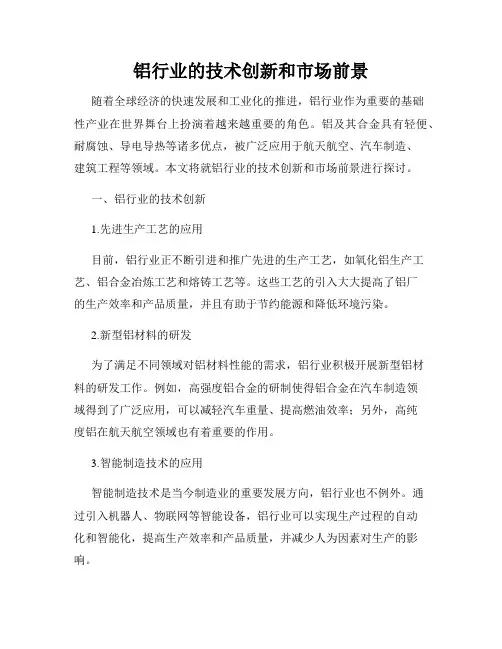 铝行业的技术创新和市场前景

随着全球经济的快速发展和工业化的推进，铝行业作为重要的基础性产业在世界舞台上扮演着越来越重要的角色。铝及其合金具有轻便、耐腐蚀、导电导热等诸多优点，被广泛应用于航天航空、汽车制造、建筑工程等领域。本文将就铝行业的技术创新和市场前景进行探讨。

一、铝行业的技术创新

1.先进生产工艺的应用

目前，铝行业正不断引进和推广先进的生产工艺，如氧化铝生产工艺、铝合金冶炼工艺和熔铸工艺等。这些工艺的引入大大提高了铝厂的生产效率和产品质量，并且有助于节约能源和降低环境污染。

2.新型铝材料的研发

为了满足不同领域对铝材料性能的需求，铝行业积极开展新型铝材料的研发工作。例如，高强度铝合金的研制使得铝合金在汽车制造领域得到了广泛应用，可以减轻汽车重量、提高燃油效率；另外，高纯度铝在航天航空领域也有着重要的作用。

3.智能制造技术的应用

智能制造技术是当今制造业的重要发展方向，铝行业也不例外。通过引入机器人、物联网等智能设备，铝行业可以实现生产过程的自动化和智能化，提高生产效率和产品质量，并减少人为因素对生产的影响。